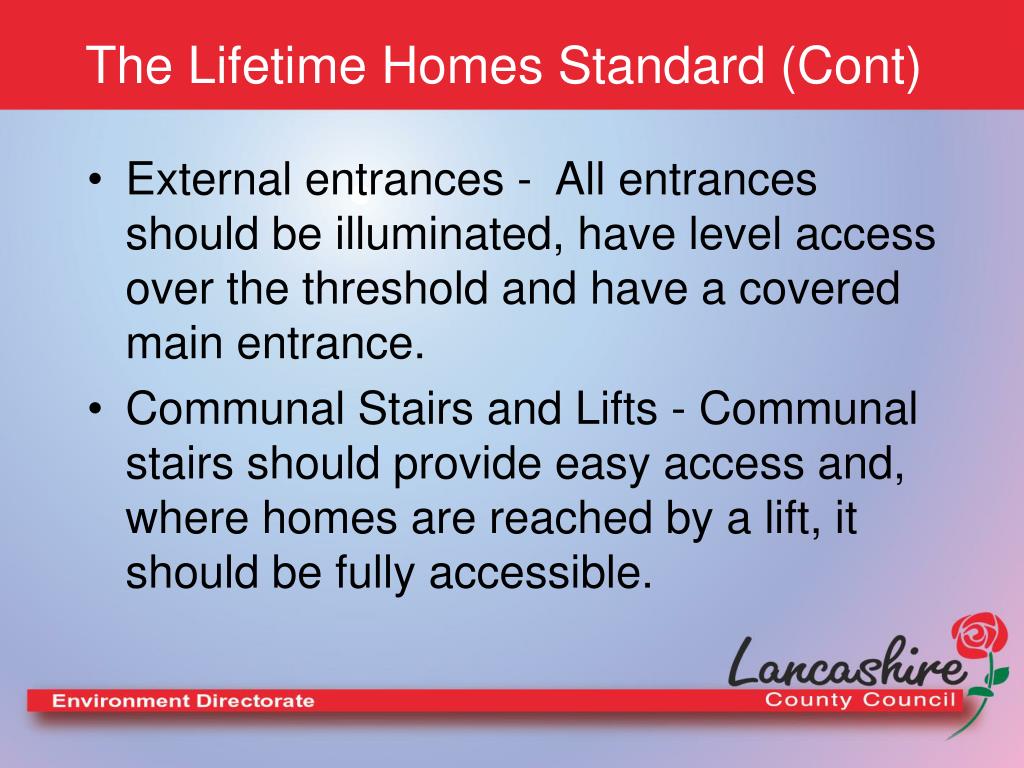 The Lifetime Homes Standard (Cont)

• External entrances - All entrances should be illuminated, have level access over the threshold and have a covered main entrance.
• Communal Stairs and Lifts - Communal stairs should provide easy access and, where homes are reached by a lift, it should be fully accessible.

Environment Directorate

Lancashire
County Council